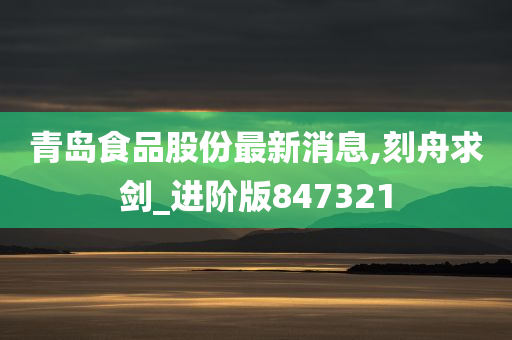 青岛食品股份最新消息,刻舟求剑_进阶版847321